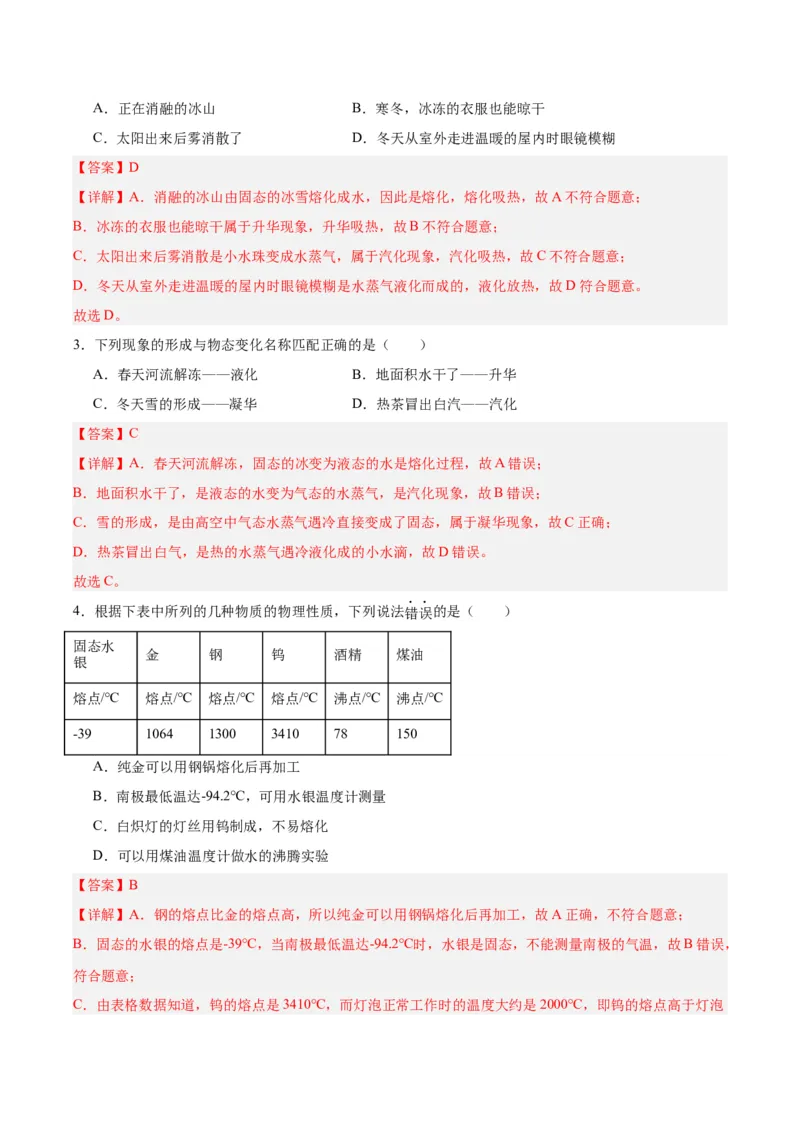 A．正在消融的冰山　　　　　　　　　　B．寒冬，冰冻的衣服也能晾干

C．太阳出来后雾消散了　　　　　　　　D．冬天从室外走进温暖的屋内时眼镜模糊

【答案】D

【详解】A．消融的冰山由固态的冰雪熔化成水，因此是熔化，熔化吸热，故A不符合题意；

B．冰冻的衣服也能晾干属于升华现象，升华吸热，故B不符合题意；

C．太阳出来后雾消散是小水珠变成水蒸气，属于汽化现象，汽化吸热，故C不符合题意；

D．冬天从室外走进温暖的屋内时眼镜模糊是水蒸气液化而成的，液化放热，故D符合题意。

故选D。

3．下列现象的形成与物态变化名称匹配正确的是（　　）

A．春天河流解冻——液化　　　　　　B．地面积水干了——升华

C．冬天雪的形成——凝华　　　　　　D．热茶冒出白汽——汽化

【答案】C

【详解】A．春天河流解冻，固态的冰变为液态的水是熔化过程，故A错误；

B．地面积水干了，是液态的水变为气态的水蒸气，是汽化现象，故B错误；

C．雪的形成，是由高空中气态水蒸气遇冷直接变成了固态，属于凝华现象，故C正确；

D．热茶冒出白气，是热的水蒸气遇冷液化成的小水滴，故D错误。

故选C。

4．根据下表中所列的几种物质的物理性质，下列说法错误的是（　　）

| 固态水银 | 金 | 钢 | 钨 | 酒精 | 煤油 |
|---|---|---|---|---|---|
| 熔点/℃ | 熔点/℃ | 熔点/℃ | 熔点/℃ | 沸点/℃ | 沸点/℃ |
| -39 | 1064 | 1300 | 3410 | 78 | 150 |

A．纯金可以用钢锅熔化后再加工

B．南极最低温达-94.2℃，可用水银温度计测量

C．白炽灯的灯丝用钨制成，不易熔化

D．可以用煤油温度计做水的沸腾实验

【答案】B

【详解】A．钢的熔点比金的熔点高，所以纯金可以用钢锅熔化后再加工，故A正确，不符合题意；

B．固态的水银的熔点是-39℃，当南极最低温达-94.2℃时，水银是固态，不能测量南极的气温，故B错误，符合题意；

C．由表格数据知道，钨的熔点是3410℃，而灯泡正常工作时的温度大约是2000℃，即钨的熔点高于灯泡